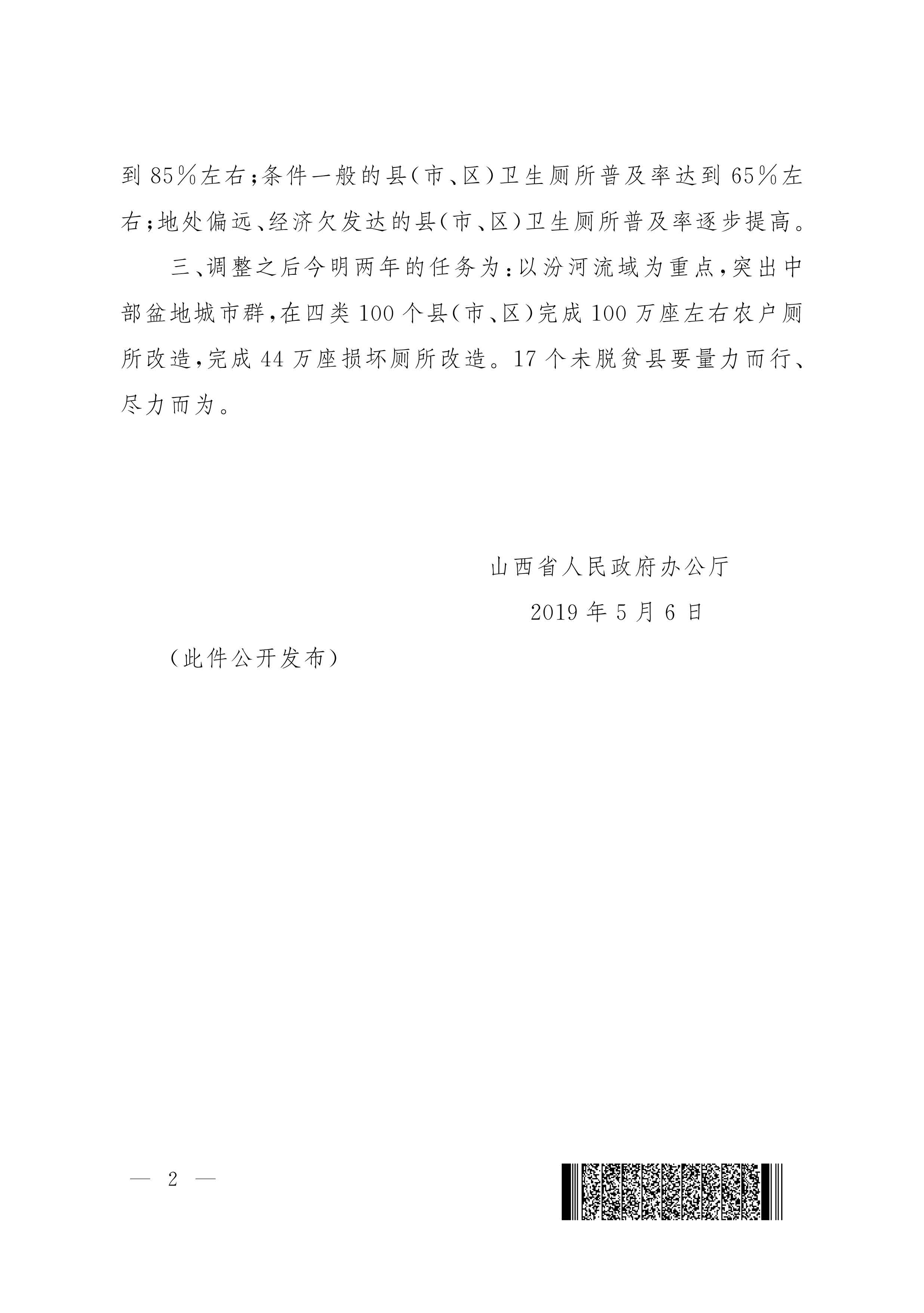 到85%左右;条件一般的县(市、区)卫生厕所普及率达到65%左右;地处偏远、经济欠发达的县(市、区)卫生厕所普及率逐步提高。

三、调整之后今明两年的任务为:以汾河流域为重点,突出中部盆地城市群,在四类100个县(市、区)完成100万座左右农户厕所改造,完成44万座损坏厕所改造。17个未脱贫县要量力而行、尽力而为。

山西省人民政府办公厅

2019年5月6日

(此件公开发布)

— 2 —